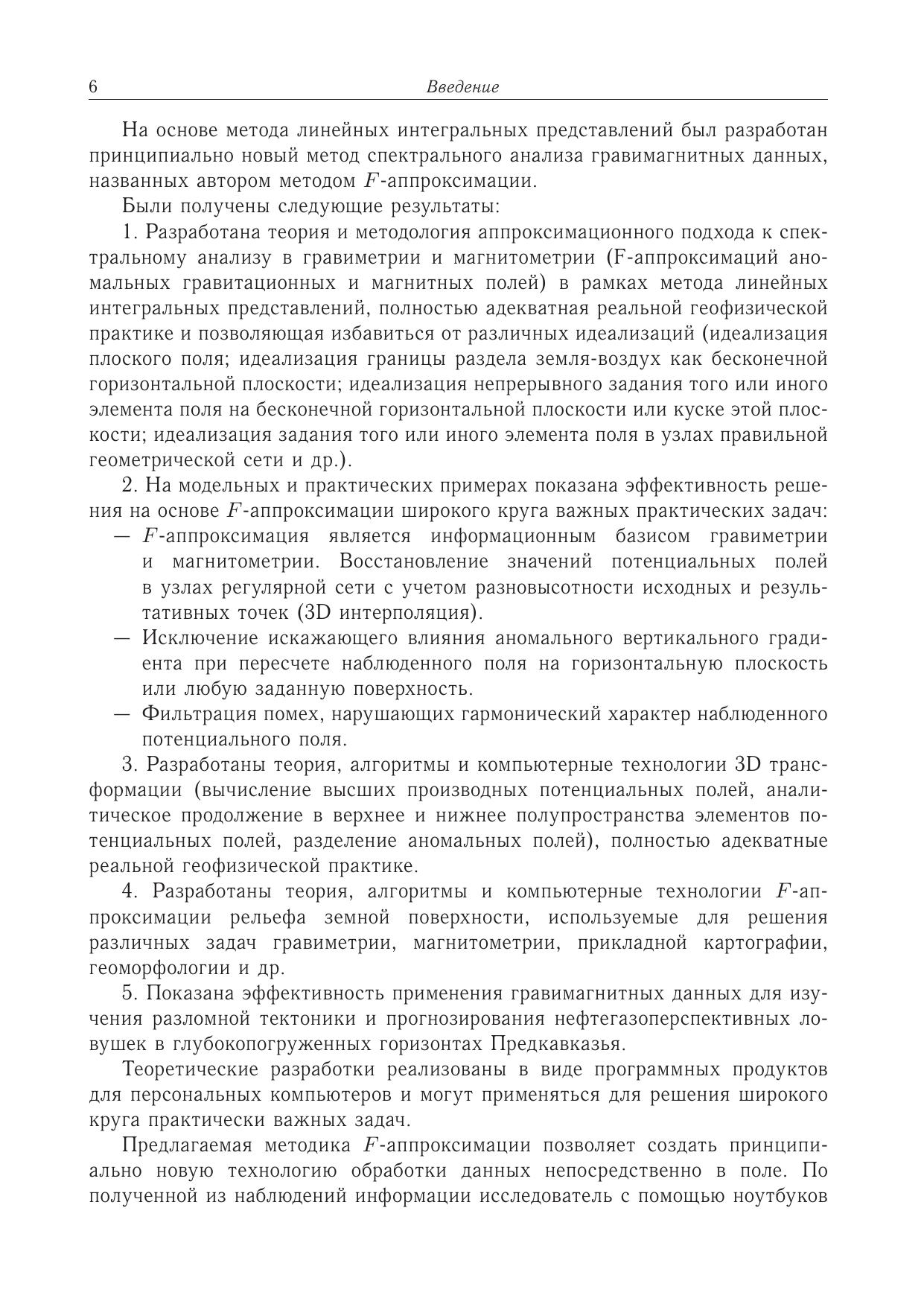 6 Введение

На основе метода линейных интегральных представлений был разработан принципиально новый метод спектрального анализа гравимагнитных данных, названных автором методом $F$-аппроксимации.

Были получены следующие результаты:

1. Разработана теория и методология аппроксимационного подхода к спектральному анализу в гравиметрии и магнитометрии (F-аппроксимаций аномальных гравитационных и магнитных полей) в рамках метода линейных интегральных представлений, полностью адекватная реальной геофизической практике и позволяющая избавиться от различных идеализаций (идеализация плоского поля; идеализация границы раздела земля-воздух как бесконечной горизонтальной плоскости; идеализация непрерывного задания того или иного элемента поля на бесконечной горизонтальной плоскости или куске этой плоскости; идеализация задания того или иного элемента поля в узлах правильной геометрической сети и др.).

2. На модельных и практических примерах показана эффективность решения на основе $F$-аппроксимации широкого круга важных практических задач:

— $F$-аппроксимация является информационным базисом гравиметрии и магнитометрии. Восстановление значений потенциальных полей в узлах регулярной сети с учетом разновысотности исходных и результативных точек (3D интерполяция).

— Исключение искажающего влияния аномального вертикального градиента при пересчете наблюденного поля на горизонтальную плоскость или любую заданную поверхность.

— Фильтрация помех, нарушающих гармонический характер наблюденного потенциального поля.

3. Разработаны теория, алгоритмы и компьютерные технологии 3D трансформации (вычисление высших производных потенциальных полей, аналитическое продолжение в верхнее и нижнее полупространства элементов потенциальных полей, разделение аномальных полей), полностью адекватные реальной геофизической практике.

4. Разработаны теория, алгоритмы и компьютерные технологии $F$-аппроксимации рельефа земной поверхности, используемые для решения различных задач гравиметрии, магнитометрии, прикладной картографии, геоморфологии и др.

5. Показана эффективность применения гравимагнитных данных для изучения разломной тектоники и прогнозирования нефтегазоперспективных ловушек в глубокопогруженных горизонтах Предкавказья.

Теоретические разработки реализованы в виде программных продуктов для персональных компьютеров и могут применяться для решения широкого круга практически важных задач.

Предлагаемая методика $F$-аппроксимации позволяет создать принципиально новую технологию обработки данных непосредственно в поле. По полученной из наблюдений информации исследователь с помощью ноутбуков